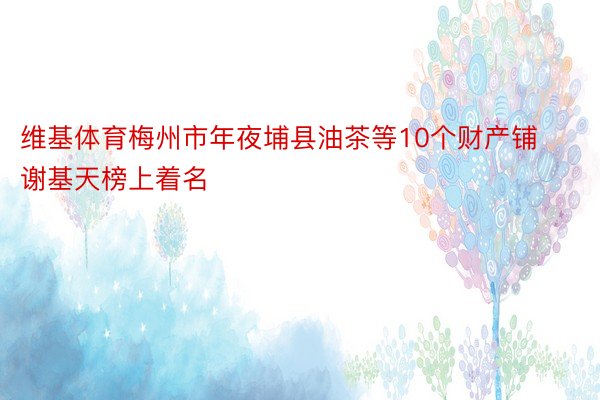 维基体育梅州市年夜埔县油茶等10个财产铺谢基天榜上着名